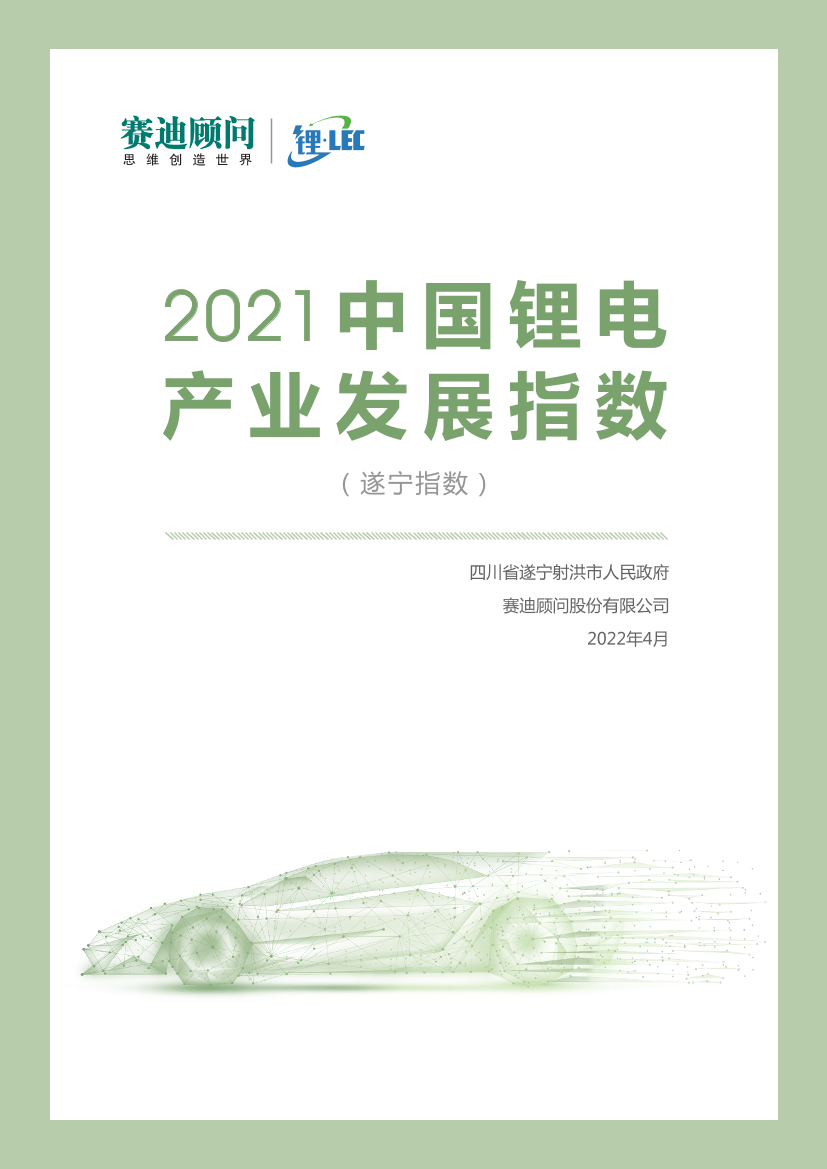 赛迪顾问
思维创造世界

锂·LEC

2021中国锂电产业发展指数

（遂宁指数）

四川省遂宁射洪市人民政府
赛迪顾问股份有限公司
2022年4月